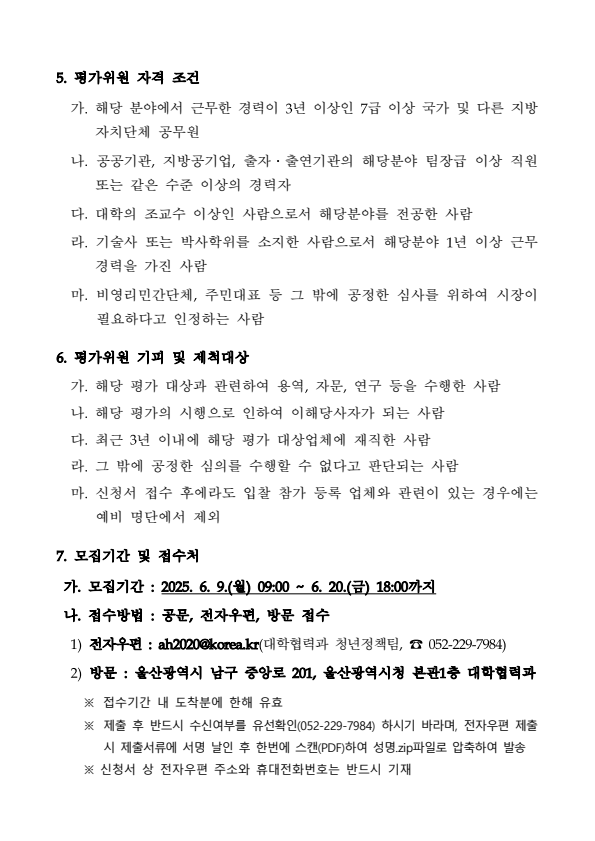 5. 평가위원 자격 조건

가. 해당 분야에서 근무한 경력이 3년 이상인 7급 이상 국가 및 다른 지방자치단체 공무원

나. 공공기관, 지방공기업, 출자·출연기관의 해당분야 팀장급 이상 직원 또는 같은 수준 이상의 경력자

다. 대학의 조교수 이상인 사람으로서 해당분야를 전공한 사람

라. 기술사 또는 박사학위를 소지한 사람으로서 해당분야 1년 이상 근무 경력을 가진 사람

마. 비영리민간단체, 주민대표 등 그 밖에 공정한 심사를 위하여 시장이 필요하다고 인정하는 사람

6. 평가위원 기피 및 제척대상

가. 해당 평가 대상과 관련하여 용역, 자문, 연구 등을 수행한 사람

나. 해당 평가의 시행으로 인하여 이해당사자가 되는 사람

다. 최근 3년 이내에 해당 평가 대상업체에 재직한 사람

라. 그 밖에 공정한 심의를 수행할 수 없다고 판단되는 사람

마. 신청서 접수 후에라도 입찰 참가 등록 업체와 관련이 있는 경우에는 예비 명단에서 제외

7. 모집기간 및 접수처

가. 모집기간 : 2025. 6. 9.(월) 09:00 ~ 6. 20.(금) 18:00까지

나. 접수방법 : 공문, 전자우편, 방문 접수

1) 전자우편 : ah2020@korea.kr(대학협력과 청년정책팀, ☎ 052-229-7984)

2) 방문 : 울산광역시 남구 중앙로 201, 울산광역시청 본관1층 대학협력과

※ 접수기간 내 도착분에 한해 유효

※ 제출 후 반드시 수신여부를 유선확인(052-229-7984) 하시기 바라며, 전자우편 제출 시 제출서류에 서명 날인 후 한번에 스캔(PDF)하여 성명.zip파일로 압축하여 발송

※ 신청서 상 전자우편 주소와 휴대전화번호는 반드시 기재